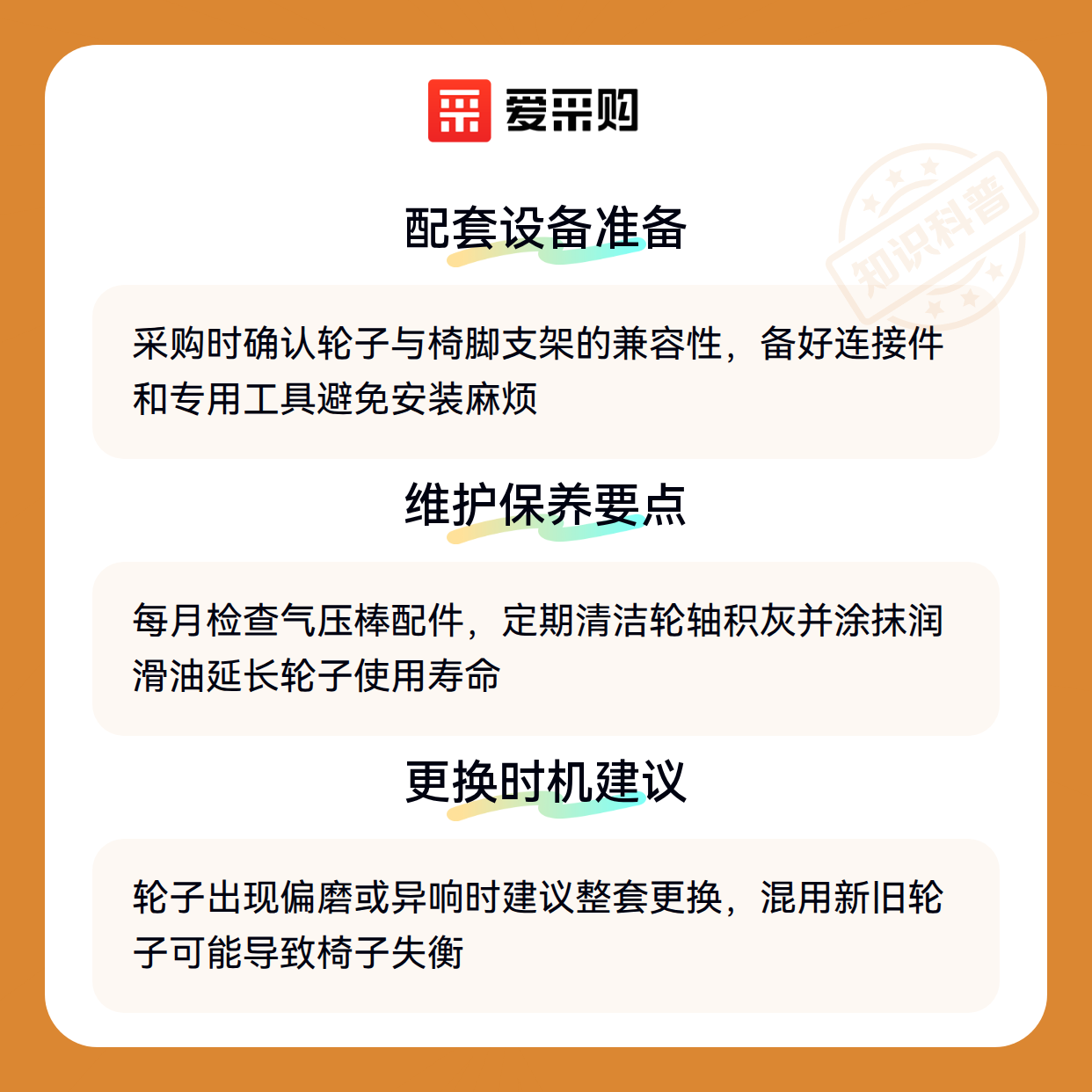 爱采购

配套设备准备

采购时确认轮子与椅脚支架的兼容性，备好连接件和专用工具避免安装麻烦

维护保养要点

每月检查气压棒配件，定期清洁轮轴积灰并涂抹润滑油延长轮子使用寿命

更换时机建议

轮子出现偏磨或异响时建议整套更换，混用新旧轮子可能导致椅子失衡

知识科普